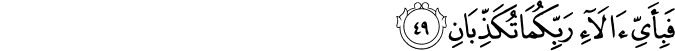 فَبِأَيِّ ءَالَآءِ رَبِّكُمَا تُكَذِّبَانِ ٤٩